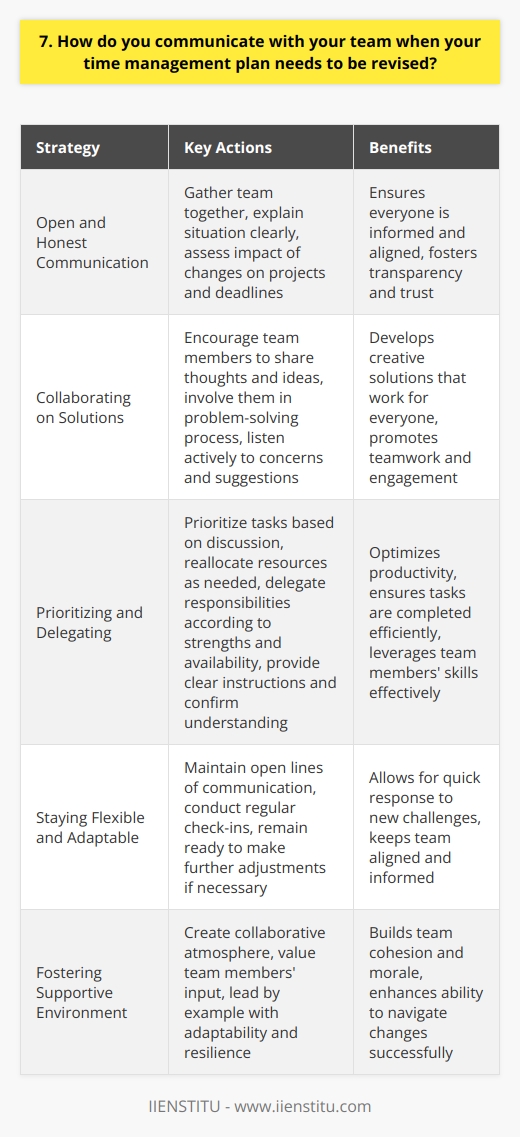 7. How do you communicate with your team when your time management plan needs to be revised?

| Strategy | Key Actions | Benefits |
|---|---|---|
| Open and Honest Communication | Gather team together, explain situation clearly, assess impact of changes on projects and deadlines | Ensures everyone is informed and aligned, fosters transparency and trust |
| Collaborating on Solutions | Encourage team members to share thoughts and ideas, involve them in problem-solving process, listen actively to concerns and suggestions | Develops creative solutions that work for everyone, promotes teamwork and engagement |
| Prioritizing and Delegating | Prioritize tasks based on discussion, reallocate resources as needed, delegate responsibilities according to strengths and availability, provide clear instructions and confirm understanding | Optimizes productivity, ensures tasks are completed efficiently, leverages team members' skills effectively |
| Staying Flexible and Adaptable | Maintain open lines of communication, conduct regular check-ins, remain ready to make further adjustments if necessary | Allows for quick response to new challenges, keeps team aligned and informed |
| Fostering Supportive Environment | Create collaborative atmosphere, value team members' input, lead by example with adaptability and resilience | Builds team cohesion and morale, enhances ability to navigate changes successfully |

IIENSTITU - www.iienstitu.com